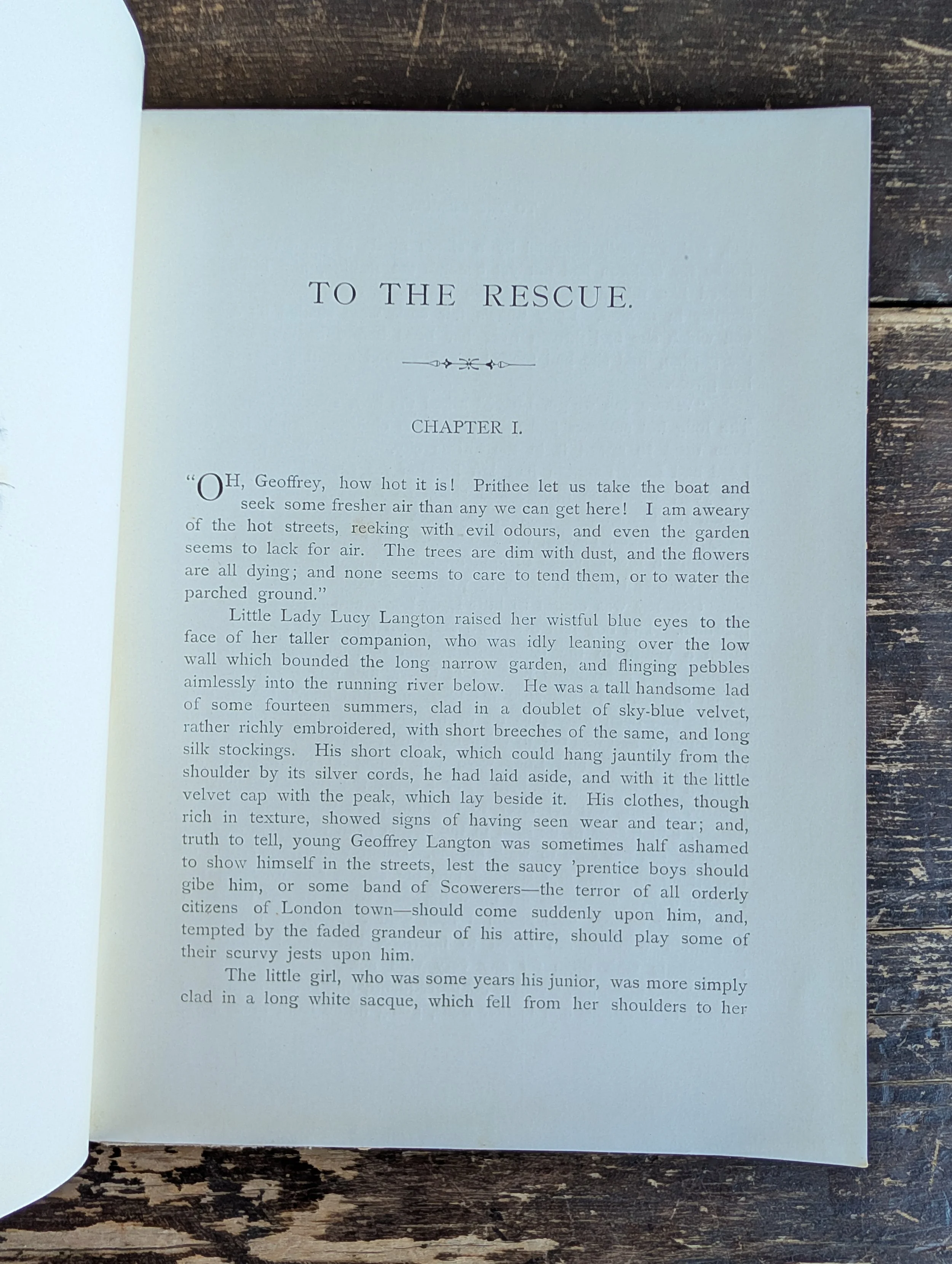 TO THE RESCUE.

CHAPTER I.

"OH, Geoffrey, how hot it is! Prithee let us take the boat and seek some fresher air than any we can get here! I am aweary of the hot streets, reeking with evil odours, and even the garden seems to lack for air. The trees are dim with dust, and the flowers are all dying; and none seems to care to tend them, or to water the parched ground."

Little Lady Lucy Langton raised her wistful blue eyes to the face of her taller companion, who was idly leaning over the low wall which bounded the long narrow garden, and flinging pebbles aimlessly into the running river below. He was a tall handsome lad of some fourteen summers, clad in a doublet of sky-blue velvet, rather richly embroidered, with short breeches of the same, and long silk stockings. His short cloak, which could hang jauntily from the shoulder by its silver cords, he had laid aside, and with it the little velvet cap with the peak, which lay beside it. His clothes, though rich in texture, showed signs of having seen wear and tear; and, truth to tell, young Geoffrey Langton was sometimes half ashamed to show himself in the streets, lest the saucy 'prentice boys should gibe him, or some band of Scowerers—the terror of all orderly citizens of London town—should come suddenly upon him, and, tempted by the faded grandeur of his attire, should play some of their scurvy jests upon him.

The little girl, who was some years his junior, was more simply clad in a long white sacque, which fell from her shoulders to her